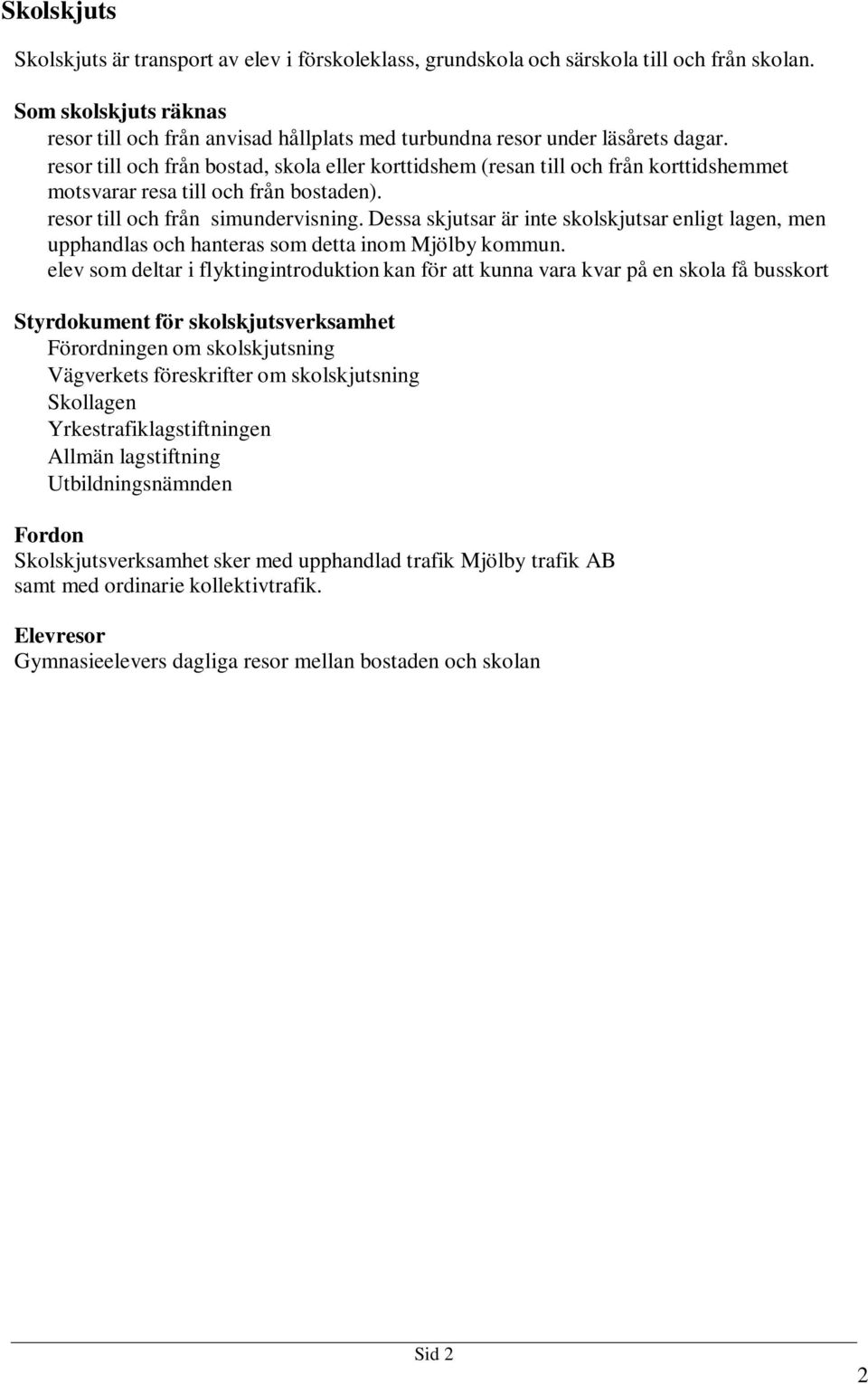 Skolskjuts

Skolskjuts är transport av elev i förskoleklass, grundskola och särskola till och från skolan.

Som skolskjuts räknas
resor till och från anvisad hållplats med turbundna resor under läsårets dagar.
resor till och från bostad, skola eller korttidshem (resan till och från korttidshemmet motsvarar resa till och från bostaden).
resor till och från simundervisning. Dessa skjutsar är inte skolskjutsar enligt lagen, men upphandlas och hanteras som detta inom Mjölby kommun.
elev som deltar i flyktingintroduktion kan för att kunna vara kvar på en skola få busskort

Styrdokument för skolskjutsverksamhet
Förordningen om skolskjutsning
Vägverkets föreskrifter om skolskjutsning
Skollagen
Yrkestrafiklagstiftningen
Allmän lagstiftning
Utbildningsnämnden

Fordon
Skolskjutsverksamhet sker med upphandlad trafik Mjölby trafik AB samt med ordinarie kollektivtrafik.

Elevresor
Gymnasieelevers dagliga resor mellan bostaden och skolan

Sid 2

2